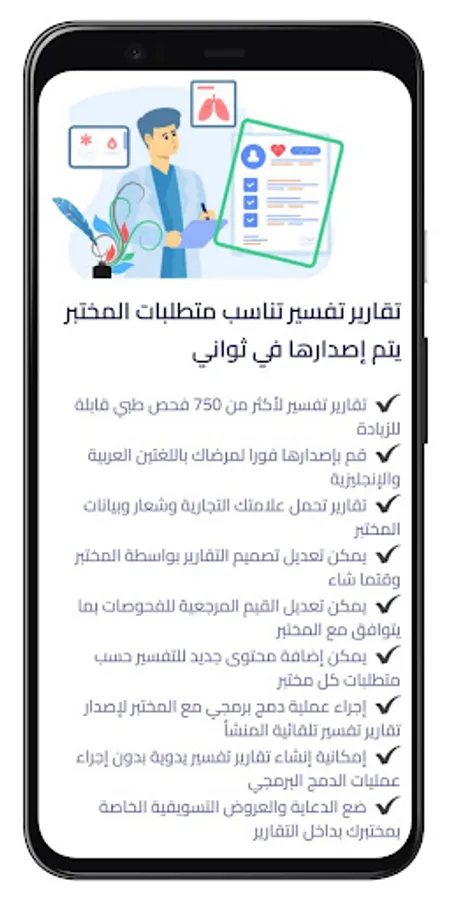 تقارير تفسير تناسب متطلبات المختبر يتم إصدارها في ثواني

✔ تقارير تفسير لأكثر من 750 فحص طبي قابلة للزيادة
✔ قم بإصدارها فورا لمرضاك باللغتين العربية والإنجليزية
✔ تقارير تحمل علامتك التجارية وشعار وبيانات المختبر
✔ يمكن تعديل تصميم التقارير بواسطة المختبر وقتما شاء
✔ يمكن تعديل القيم المرجعية للفحوصات بما يتوافق مع المختبر
✔ يمكن إضافة محتوى جديد للتفسير حسب متطلبات كل مختبر
✔ إجراء عملية دمج برمجي مع المختبر لإصدار تقارير تفسير تلقائية المنشأ
✔ إمكانية إنشاء تقارير تفسير يدوية بدون إجراء عمليات الدمج البرمجي
✔ ضع الدعاية والعروض التسويقية الخاصة بمختبرك بداخل التقارير